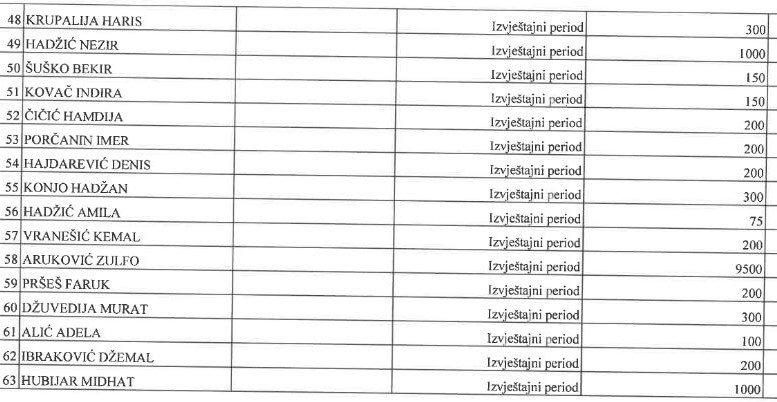 | 48 | KRUPALIJA HARIS | | Izvještajni period | 300 |
|---|---|---|---|---|
| 49 | HADŽIĆ NEZIR | | Izvještajni period | 1000 |
| 50 | ŠUŠKO BEKIR | | Izvještajni period | 150 |
| 51 | KOVAČ INDIRA | | Izvještajni period | 150 |
| 52 | ČIČIĆ HAMDIJA | | Izvještajni period | 200 |
| 53 | PORČANIN IMER | | Izvještajni period | 200 |
| 54 | HAJDAREVIĆ DENIS | | Izvještajni period | 200 |
| 55 | KONJO HADŽAN | | Izvještajni period | 300 |
| 56 | HADŽIĆ AMILA | | Izvještajni period | 75 |
| 57 | VRANEŠIĆ KEMAL | | Izvještajni period | 200 |
| 58 | ARUKOVIĆ ZULFO | | Izvještajni period | 9500 |
| 59 | PRŠEŠ FARUK | | Izvještajni period | 200 |
| 60 | DŽUVEDIJA MURAT | | Izvještajni period | 300 |
| 61 | ALIĆ ADELA | | Izvještajni period | 100 |
| 62 | IBRAKOVIĆ DŽEMAL | | Izvještajni period | 200 |
| 63 | HUBIJAR MIDHAT | | Izvještajni period | 1000 |